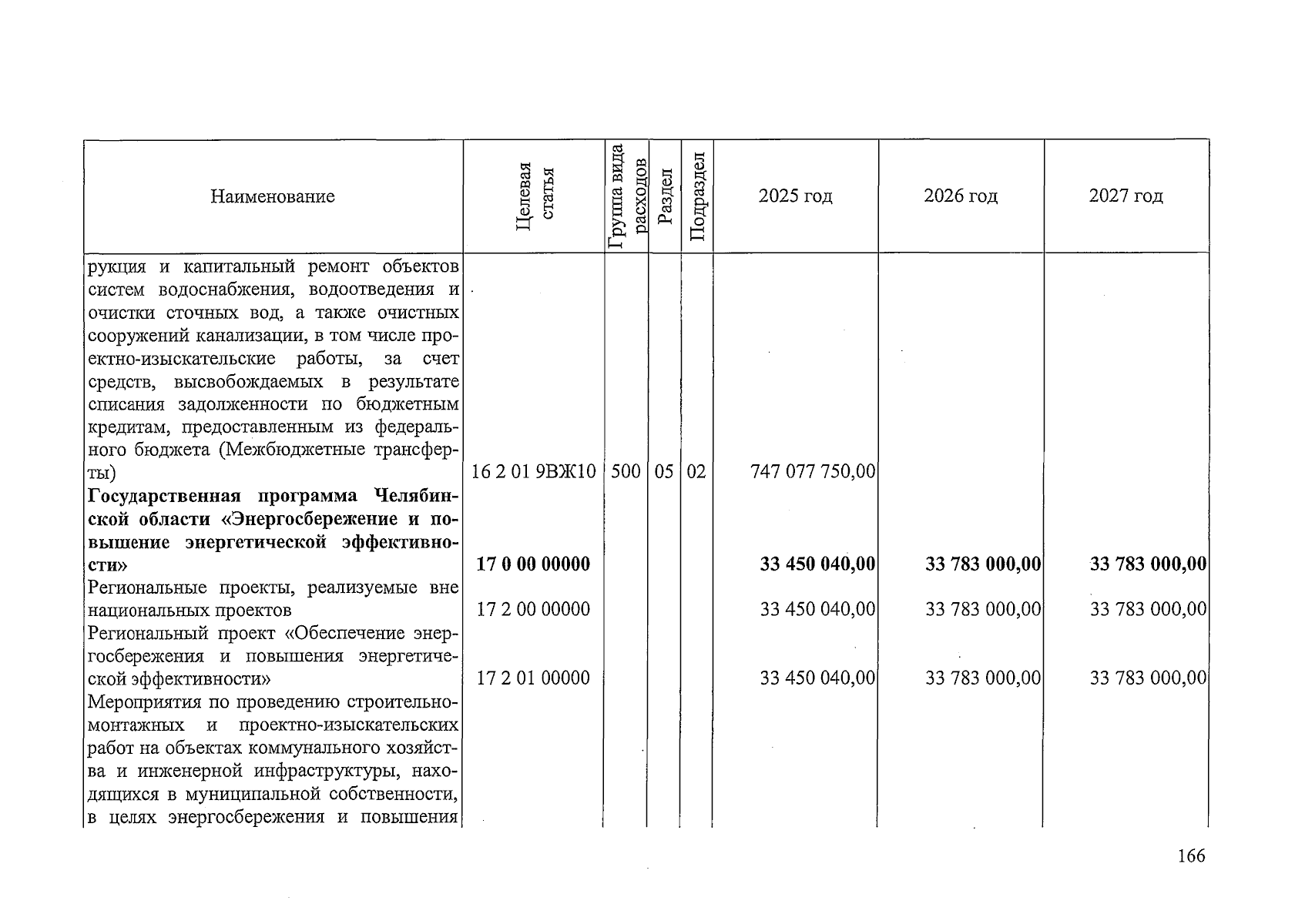 | Наименование | Целевая статья | Группа вида расходов | Раздел | Подраздел | 2025 год | 2026 год | 2027 год |
|---|---|---|---|---|---|---|---|
| рукция и капитальный ремонт объектов систем водоснабжения, водоотведения и очистки сточных вод, а также очистных сооружений канализации, в том числе проектно-изыскательские работы, за счет средств, высвобождаемых в результате списания задолженности по бюджетным кредитам, предоставленным из федерального бюджета (Межбюджетные трансферты) | 16 2 01 9ВЖ10 | 500 | 05 | 02 | 747 077 750,00 | | |
| Государственная программа Челябинской области «Энергосбережение и повышение энергетической эффективности» | 17 0 00 00000 | | | | 33 450 040,00 | 33 783 000,00 | 33 783 000,00 |
| Региональные проекты, реализуемые вне национальных проектов | 17 2 00 00000 | | | | 33 450 040,00 | 33 783 000,00 | 33 783 000,00 |
| Региональный проект «Обеспечение энергосбережения и повышения энергетической эффективности» | 17 2 01 00000 | | | | 33 450 040,00 | 33 783 000,00 | 33 783 000,00 |
| Мероприятия по проведению строительно-монтажных и проектно-изыскательских работ на объектах коммунального хозяйства и инженерной инфраструктуры, находящихся в муниципальной собственности, в целях энергосбережения и повышения | | | | | | | |

166